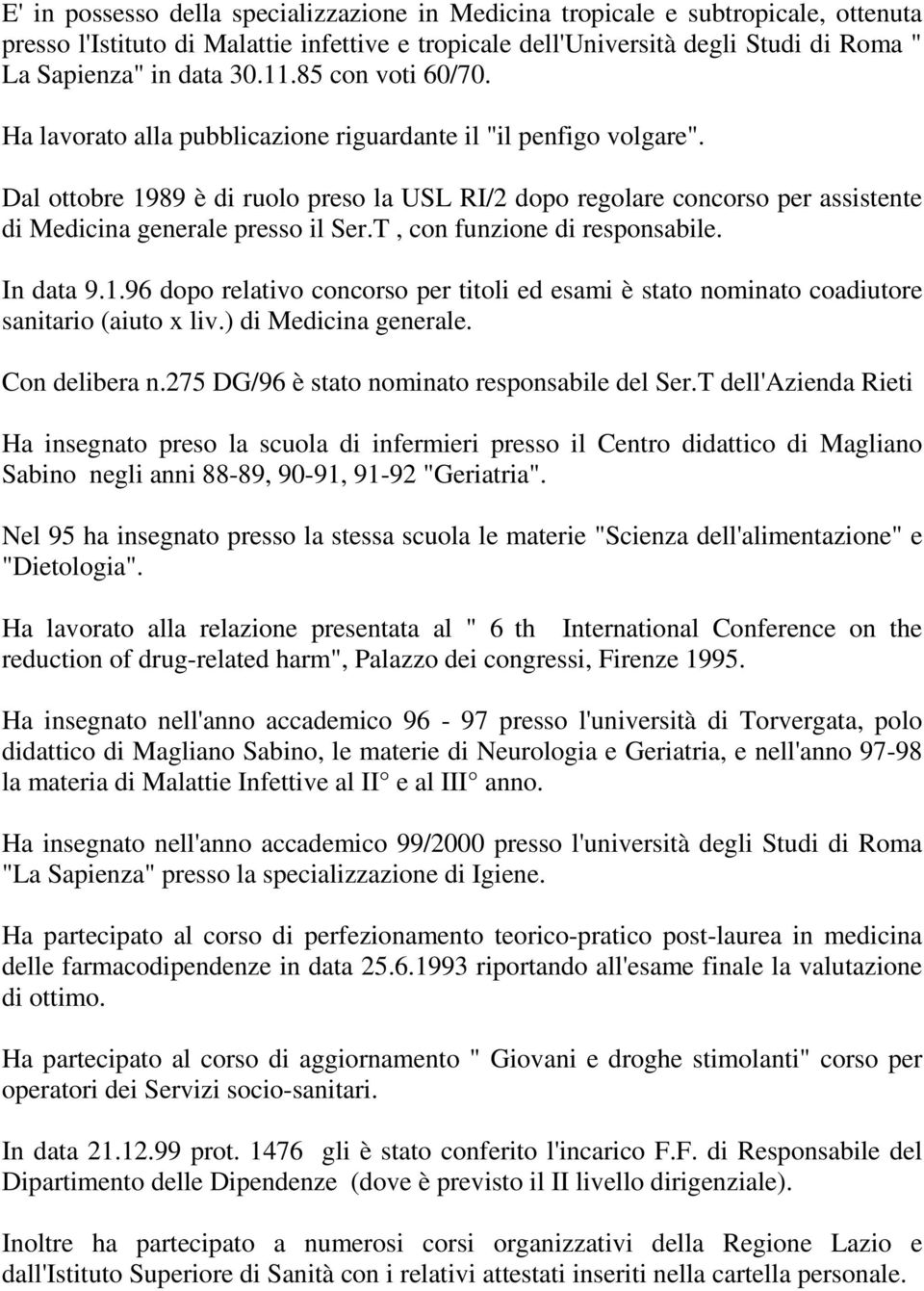 E' in possesso della specializzazione in Medicina tropicale e subtropicale, ottenuta presso l'Istituto di Malattie infettive e tropicale dell'Università degli Studi di Roma " La Sapienza" in data 30.11.85 con voti 60/70.

Ha lavorato alla pubblicazione riguardante il "il penfigo volgare".

Dal ottobre 1989 è di ruolo preso la USL RI/2 dopo regolare concorso per assistente di Medicina generale presso il Ser.T , con funzione di responsabile.

In data 9.1.96 dopo relativo concorso per titoli ed esami è stato nominato coadiutore sanitario (aiuto x liv.) di Medicina generale.

Con delibera n.275 DG/96 è stato nominato responsabile del Ser.T dell'Azienda Rieti

Ha insegnato preso la scuola di infermieri presso il Centro didattico di Magliano Sabino negli anni 88-89, 90-91, 91-92 "Geriatria".

Nel 95 ha insegnato presso la stessa scuola le materie "Scienza dell'alimentazione" e "Dietologia".

Ha lavorato alla relazione presentata al " 6 th International Conference on the reduction of drug-related harm", Palazzo dei congressi, Firenze 1995.

Ha insegnato nell'anno accademico 96 - 97 presso l'università di Torvergata, polo didattico di Magliano Sabino, le materie di Neurologia e Geriatria, e nell'anno 97-98 la materia di Malattie Infettive al II° e al III° anno.

Ha insegnato nell'anno accademico 99/2000 presso l'università degli Studi di Roma "La Sapienza" presso la specializzazione di Igiene.

Ha partecipato al corso di perfezionamento teorico-pratico post-laurea in medicina delle farmacodipendenze in data 25.6.1993 riportando all'esame finale la valutazione di ottimo.

Ha partecipato al corso di aggiornamento " Giovani e droghe stimolanti" corso per operatori dei Servizi socio-sanitari.

In data 21.12.99 prot. 1476 gli è stato conferito l'incarico F.F. di Responsabile del Dipartimento delle Dipendenze (dove è previsto il II livello dirigenziale).

Inoltre ha partecipato a numerosi corsi organizzativi della Regione Lazio e dall'Istituto Superiore di Sanità con i relativi attestati inseriti nella cartella personale.